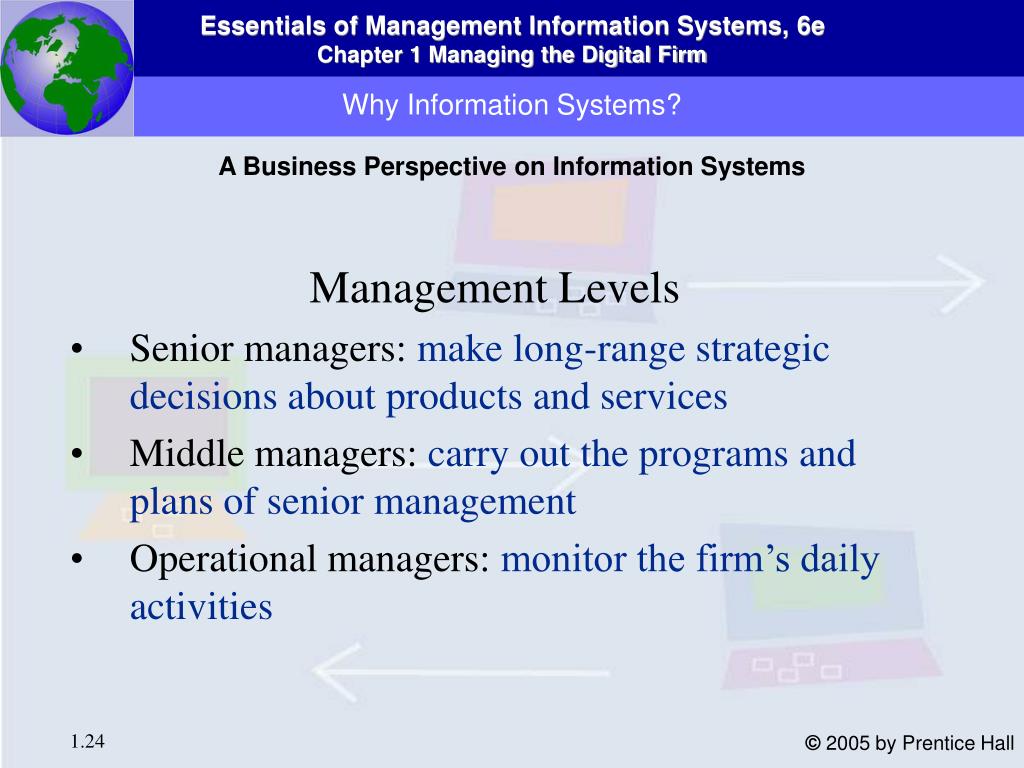 Essentials of Management Information Systems, 6e
Chapter 1 Managing the Digital Firm

Why Information Systems?

A Business Perspective on Information Systems

Management Levels

• Senior managers: make long-range strategic decisions about products and services
• Middle managers: carry out the programs and plans of senior management
• Operational managers: monitor the firm’s daily activities

1.24

© 2005 by Prentice Hall